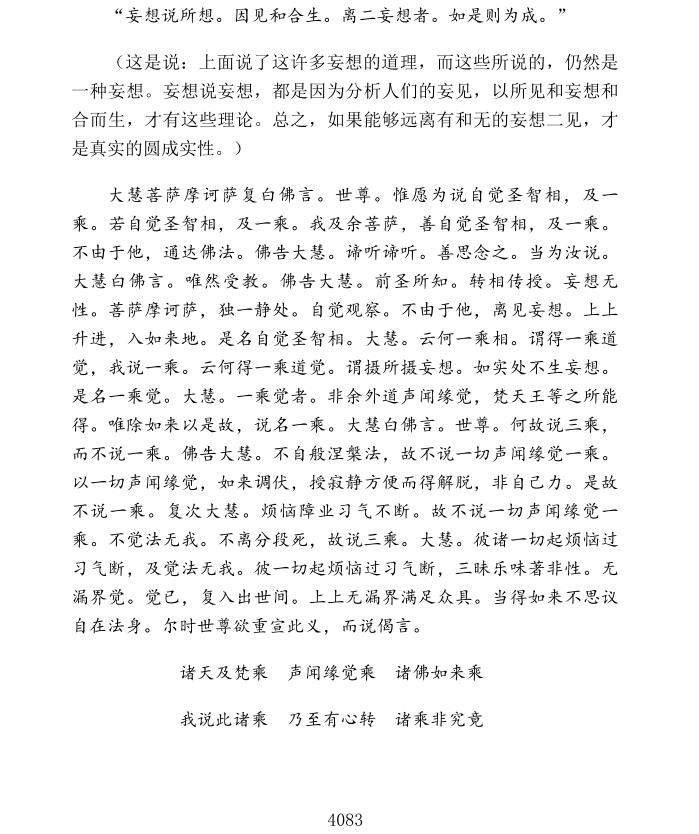 “妄想说所想。因见和合生。离二妄想者。如是则为成。”

（这是说：上面说了这许多妄想的道理，而这些所说的，仍然是一种妄想。妄想说妄想，都是因为分析人们的妄见，以所见和妄想和合而生，才有这些理论。总之，如果能够远离有和无的妄想二见，才是真实的圆成实性。）

大慧菩萨摩诃萨复白佛言。世尊。惟愿为说自觉圣智相，及一乘。若自觉圣智相，及一乘。我及余菩萨，善自觉圣智相，及一乘。不由于他，通达佛法。佛告大慧。谛听谛听。善思念之。当为汝说。大慧白佛言。唯然受教。佛告大慧。前圣所知。转相传授。妄想无性。菩萨摩诃萨，独一静处。自觉观察。不由于他，离见妄想。上上升进，入如来地。是名自觉圣智相。大慧。云何一乘相。谓得一乘道觉，我说一乘。云何得一乘道觉。谓摄所摄妄想。如实处不生妄想。是名一乘觉。大慧。一乘觉者。非余外道声闻缘觉，梵天王等之所能得。唯除如来以是故，说名一乘。大慧白佛言。世尊。何故说三乘，而不说一乘。佛告大慧。不自般涅槃法，故不说一切声闻缘觉一乘。以一切声闻缘觉，如来调伏，授寂静方便而得解脱，非自己力。是故不说一乘。复次大慧。烦恼障业习气不断。故不说一切声闻缘觉一乘。不觉法无我。不离分段死，故说三乘。大慧。彼诸一切起烦恼过习气断，及觉法无我。彼一切起烦恼过习气断，三昧乐味著非性。无漏界觉。觉已，复入出世间。上上无漏界满足众具。当得如来不思议自在法身。尔时世尊欲重宣此义，而说偈言。

诸天及梵乘　声闻缘觉乘　诸佛如来乘

我说此诸乘　乃至有心转　诸乘非究竟

4083